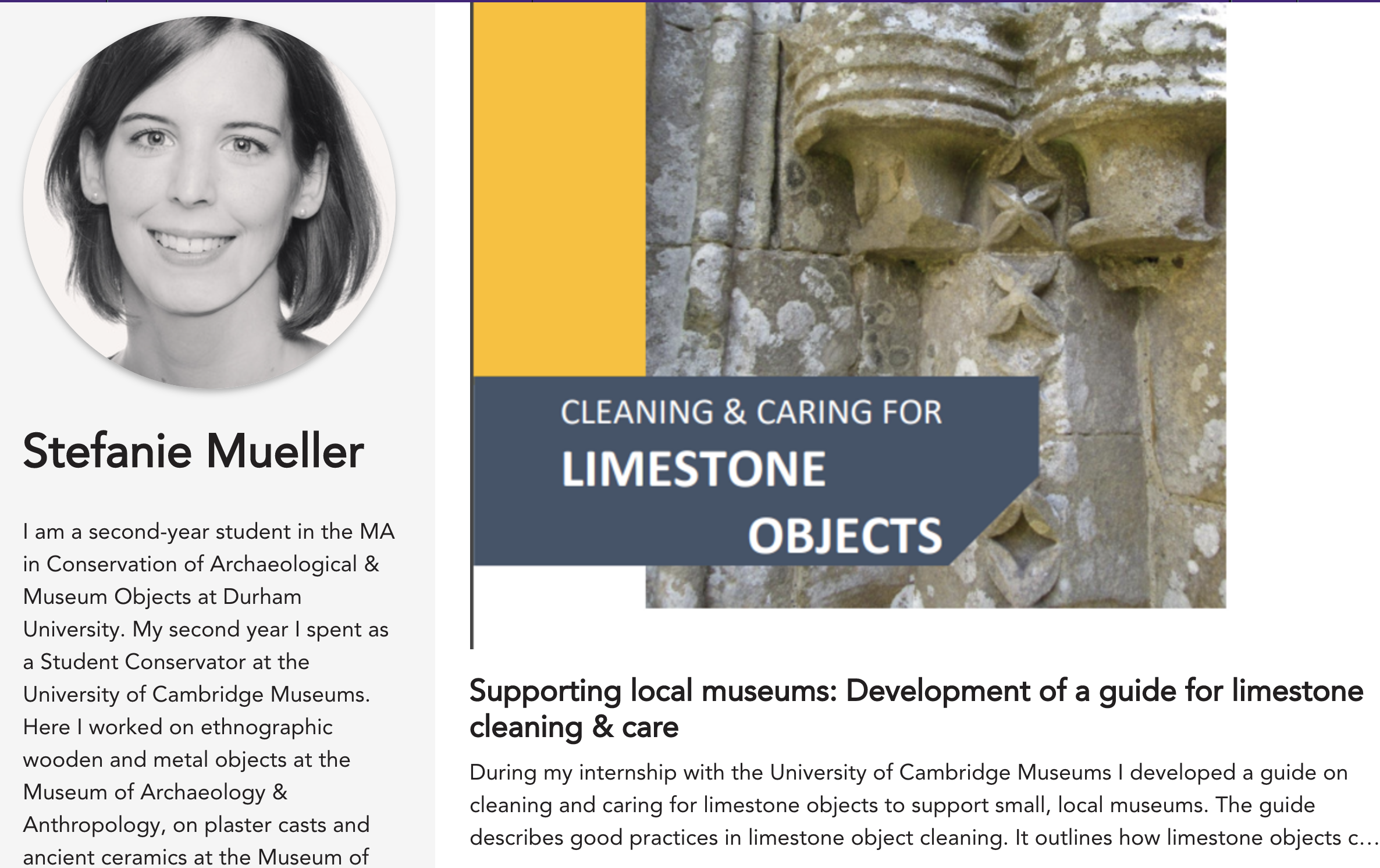 Stefanie Mueller

I am a second-year student in the MA in Conservation of Archaeological & Museum Objects at Durham University. My second year I spent as a Student Conservator at the University of Cambridge Museums. Here I worked on ethnographic wooden and metal objects at the Museum of Archaeology & Anthropology, on plaster casts and ancient ceramics at the Museum of

CLEANING & CARING FOR
LIMESTONE
OBJECTS

Supporting local museums: Development of a guide for limestone cleaning & care

During my internship with the University of Cambridge Museums I developed a guide on cleaning and caring for limestone objects to support small, local museums. The guide describes good practices in limestone object cleaning. It outlines how limestone objects c...